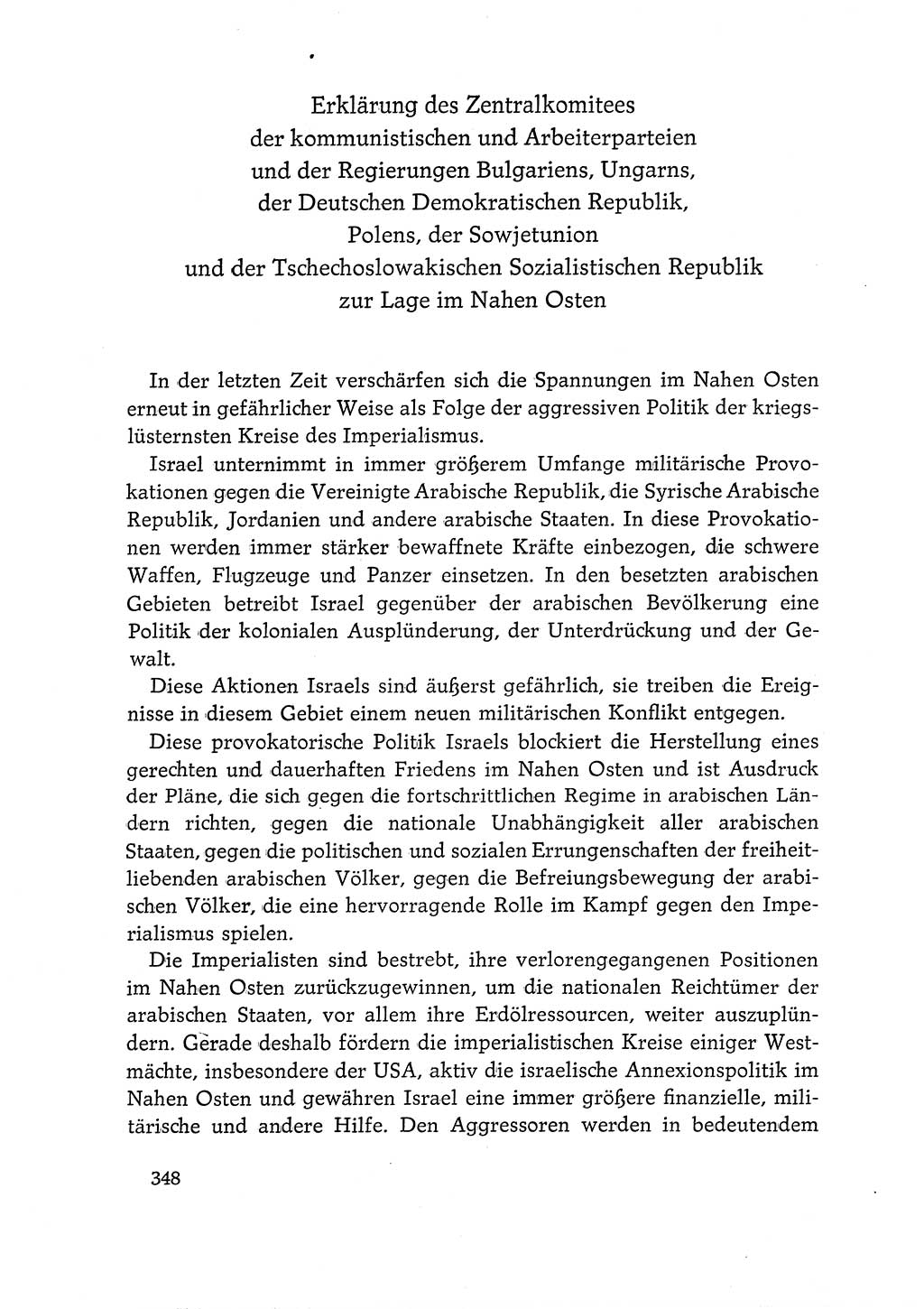 Erklärung des Zentralkomitees der kommunistischen und Arbeiterparteien und der Regierungen Bulgariens, Ungarns, der Deutschen Demokratischen Republik, Polens, der Sowjetunion und der Tschechoslowakischen Sozialistischen Republik zur Lage im Nahen Osten

In der letzten Zeit verschärfen sich die Spannungen im Nahen Osten erneut in gefährlicher Weise als Folge der aggressiven Politik der kriegslüsternsten Kreise des Imperialismus.

Israel unternimmt in immer größerem Umfange militärische Provokationen gegen die Vereinigte Arabische Republik, die Syrische Arabische Republik, Jordanien und andere arabische Staaten. In diese Provokationen werden immer stärker bewaffnete Kräfte einbezogen, die schwere Waffen, Flugzeuge und Panzer einsetzen. In den besetzten arabischen Gebieten betreibt Israel gegenüber der arabischen Bevölkerung eine Politik der kolonialen Ausplünderung, der Unterdrückung und der Gewalt.

Diese Aktionen Israels sind äußerst gefährlich, sie treiben die Ereignisse in diesem Gebiet einem neuen militärischen Konflikt entgegen.

Diese provokatorische Politik Israels blockiert die Herstellung eines gerechten und dauerhaften Friedens im Nahen Osten und ist Ausdruck der Pläne, die sich gegen die fortschrittlichen Regime in arabischen Ländern richten, gegen die nationale Unabhängigkeit aller arabischen Staaten, gegen die politischen und sozialen Errungenschaften der freiheitliebenden arabischen Völker, gegen die Befreiungsbewegung der arabischen Völker, die eine hervorragende Rolle im Kampf gegen den Imperialismus spielen.

Die Imperialisten sind bestrebt, ihre verlorengegangenen Positionen im Nahen Osten zurückzugewinnen, um die nationalen Reichtümer der arabischen Staaten, vor allem ihre Erdölressourcen, weiter auszuplündern. Gerade deshalb fördern die imperialistischen Kreise einiger Westmächte, insbesondere der USA, aktiv die israelische Annexionspolitik im Nahen Osten und gewähren Israel eine immer größere finanzielle, militärische und andere Hilfe. Den Aggressoren werden in bedeutendem

348